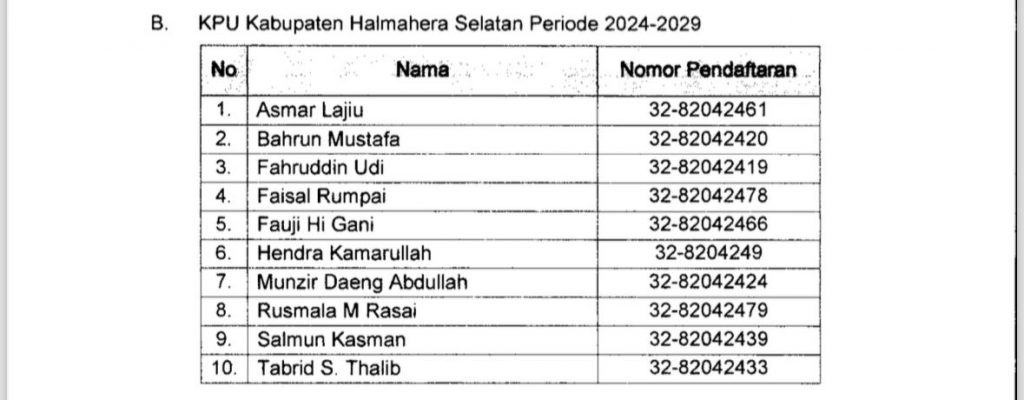 B. KPU Kabupaten Halmahera Selatan Periode 2024-2029

| No | Nama | Nomor Pendaftaran |
|---|---|---|
| 1. | Asmar Lajiu | 32-82042461 |
| 2. | Bahrun Mustafa | 32-82042420 |
| 3. | Fahruddin Udi | 32-82042419 |
| 4. | Faisal Rumpai | 32-82042478 |
| 5. | Fauji Hi Gani | 32-82042466 |
| 6. | Hendra Kamarullah | 32-8204249 |
| 7. | Munzir Daeng Abdullah | 32-82042424 |
| 8. | Rusmala M Rasai | 32-82042479 |
| 9. | Salmun Kasman | 32-82042439 |
| 10. | Tabrid S. Thalib | 32-82042433 |